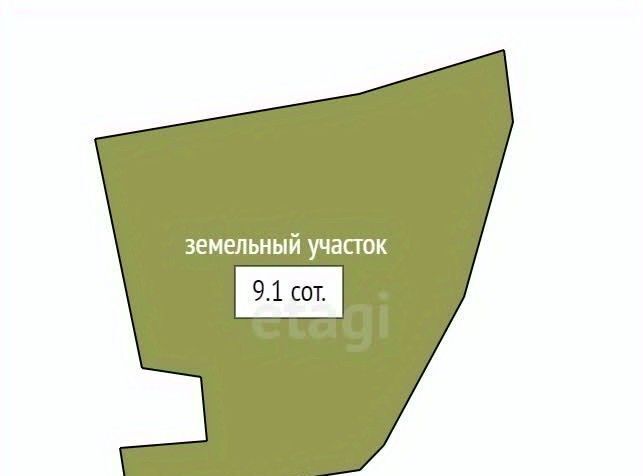 земельный участок

9.1 сот.

etagi